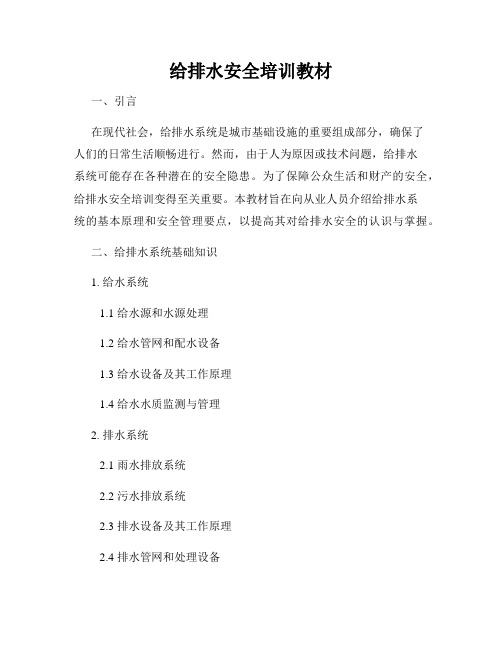 给排水安全培训教材

一、引言

在现代社会，给排水系统是城市基础设施的重要组成部分，确保了人们的日常生活顺畅进行。然而，由于人为原因或技术问题，给排水系统可能存在各种潜在的安全隐患。为了保障公众生活和财产的安全，给排水安全培训变得至关重要。本教材旨在向从业人员介绍给排水系统的基本原理和安全管理要点，以提高其对给排水安全的认识与掌握。

二、给排水系统基础知识

1. 给水系统

1.1 给水源和水源处理

1.2 给水管网和配水设备

1.3 给水设备及其工作原理

1.4 给水水质监测与管理

2. 排水系统

2.1 雨水排放系统

2.2 污水排放系统

2.3 排水设备及其工作原理

2.4 排水管网和处理设备